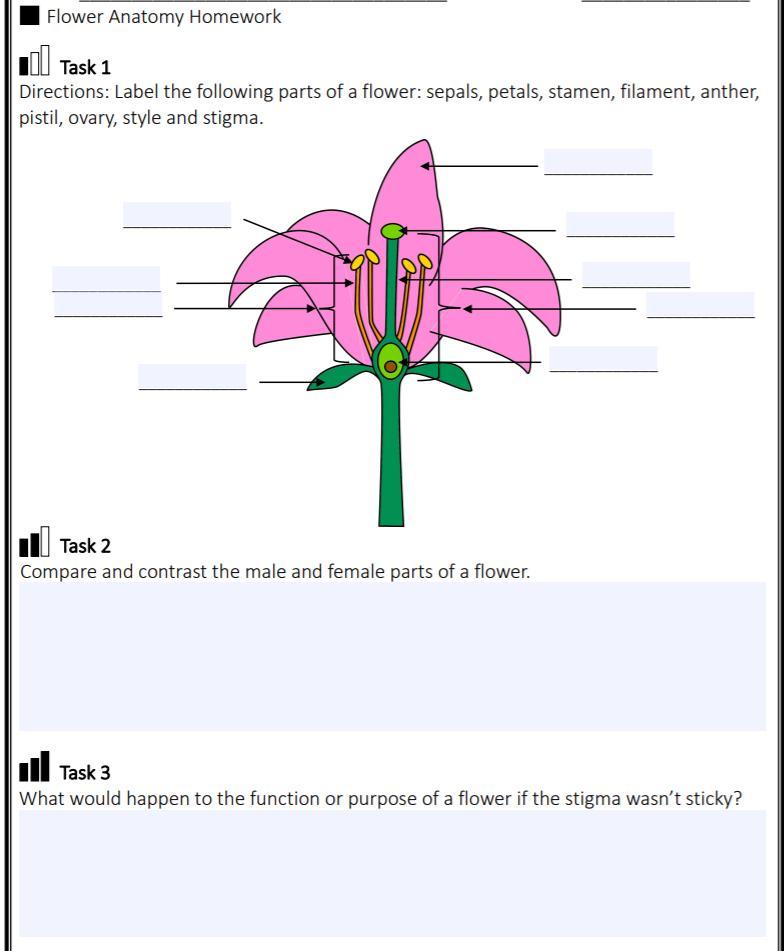 Flower Anatomy Homework

Task 1
Directions: Label the following parts of a flower: sepals, petals, stamen, filament, anther, pistil, ovary, style and stigma.

Task 2
Compare and contrast the male and female parts of a flower.

Task 3
What would happen to the function or purpose of a flower if the stigma wasn't sticky?